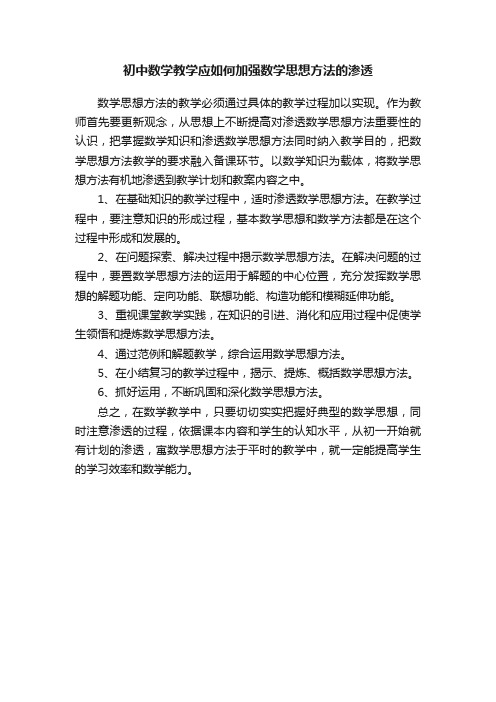 初中数学教学应如何加强数学思想方法的渗透

数学思想方法的教学必须通过具体的教学过程加以实现。作为教师首先要更新观念，从思想上不断提高对渗透数学思想方法重要性的认识，把掌握数学知识和渗透数学思想方法同时纳入教学目的，把数学思想方法教学的要求融入备课环节。以数学知识为载体，将数学思想方法有机地渗透到教学计划和教案内容之中。

1、在基础知识的教学过程中，适时渗透数学思想方法。在教学过程中，要注意知识的形成过程，基本数学思想和数学方法都是在这个过程中形成和发展的。

2、在问题探索、解决过程中揭示数学思想方法。在解决问题的过程中，要置数学思想方法的运用于解题的中心位置，充分发挥数学思想的解题功能、定向功能、联想功能、构造功能和模糊延伸功能。

3、重视课堂教学实践，在知识的引进、消化和应用过程中促使学生领悟和提炼数学思想方法。

4、通过范例和解题教学，综合运用数学思想方法。

5、在小结复习的教学过程中，揭示、提炼、概括数学思想方法。

6、抓好运用，不断巩固和深化数学思想方法。

总之，在数学教学中，只要切切实实把握好典型的数学思想，同时注意渗透的过程，依据课本内容和学生的认知水平，从初一开始就有计划的渗透，寓数学思想方法于平时的教学中，就一定能提高学生的学习效率和数学能力。